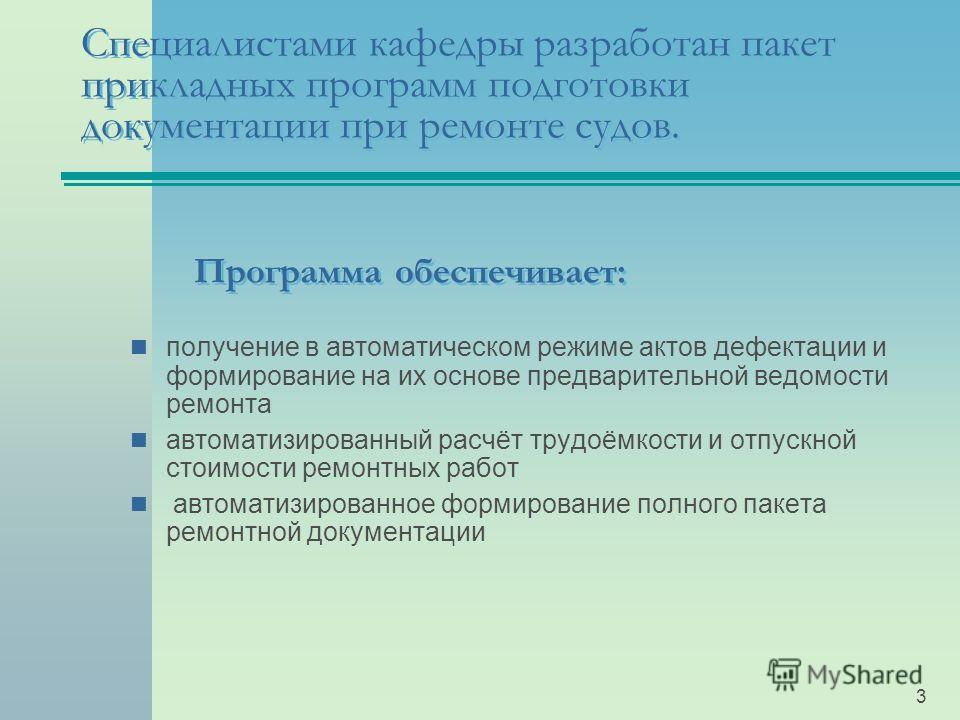 Специалистами кафедры разработан пакет прикладных программ подготовки документации при ремонте судов.

Программа обеспечивает:

получение в автоматическом режиме актов дефектации и формирование на их основе предварительной ведомости ремонта

автоматизированный расчёт трудоёмкости и отпускной стоимости ремонтных работ

автоматизированное формирование полного пакета ремонтной документации

MyShared

3